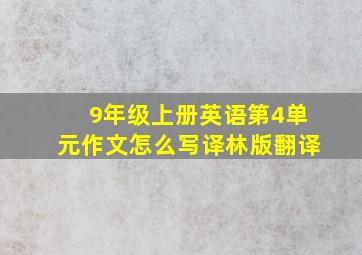 9年级上册英语第4单元作文怎么写译林版翻译